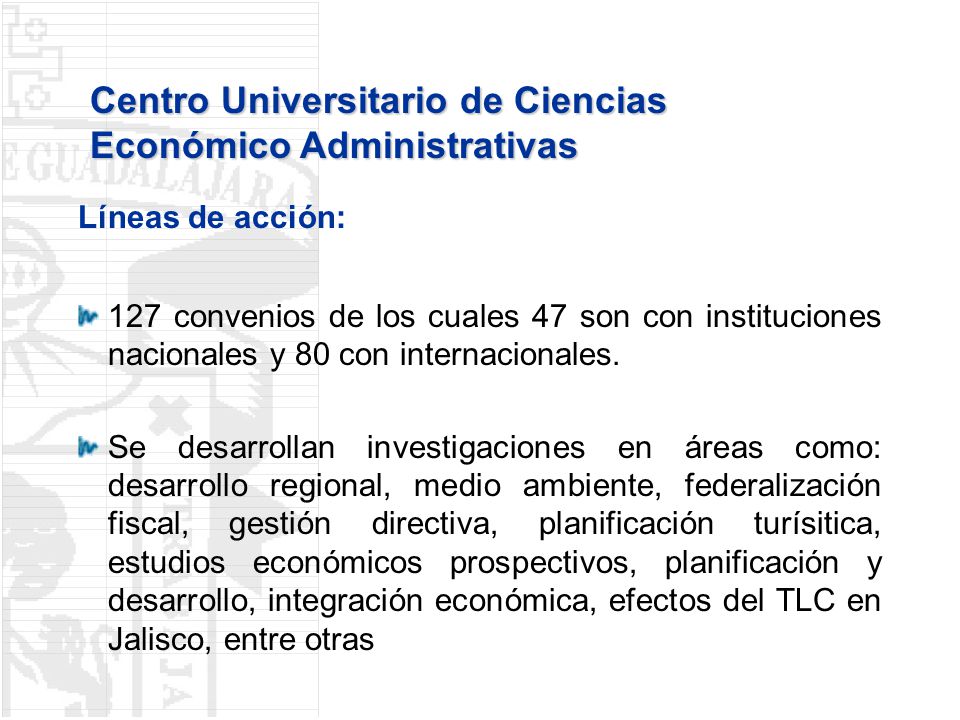 Centro Universitario de Ciencias Económico Administrativas

Líneas de acción:

127 convenios de los cuales 47 son con instituciones nacionales y 80 con internacionales.

Se desarrollan investigaciones en áreas como: desarrollo regional, medio ambiente, federalización fiscal, gestión directiva, planificación turísitica, estudios económicos prospectivos, planificación y desarrollo, integración económica, efectos del TLC en Jalisco, entre otras